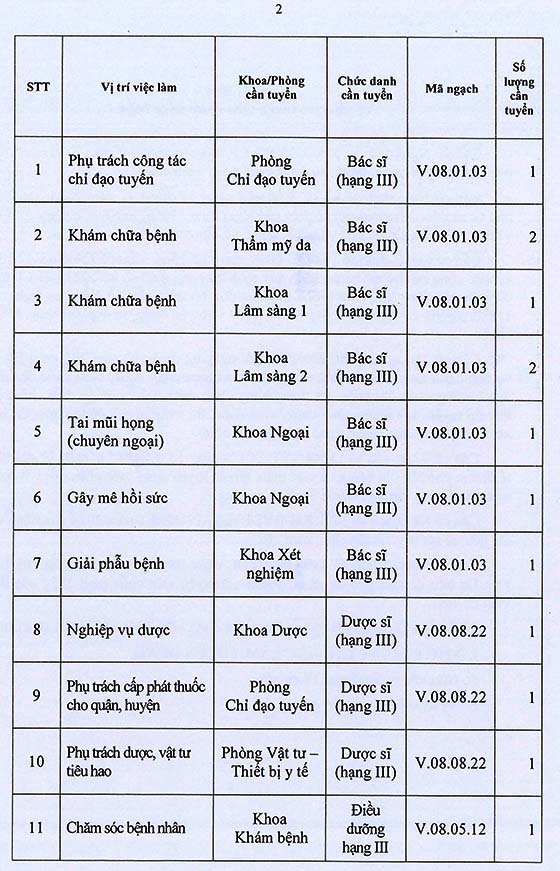 2

| STT | Vị trí việc làm | Khoa/Phòng cần tuyển | Chức danh cần tuyển | Mã ngạch | Số lượng cần tuyển |
|---|---|---|---|---|---|
| 1 | Phụ trách công tác chỉ đạo tuyến | Phòng Chỉ đạo tuyến | Bác sĩ (hạng III) | V.08.01.03 | 1 |
| 2 | Khám chữa bệnh | Khoa Thẩm mỹ da | Bác sĩ (hạng III) | V.08.01.03 | 2 |
| 3 | Khám chữa bệnh | Khoa Lâm sàng 1 | Bác sĩ (hạng III) | V.08.01.03 | 1 |
| 4 | Khám chữa bệnh | Khoa Lâm sàng 2 | Bác sĩ (hạng III) | V.08.01.03 | 2 |
| 5 | Tai mũi họng (chuyên ngoại) | Khoa Ngoại | Bác sĩ (hạng III) | V.08.01.03 | 1 |
| 6 | Gây mê hồi sức | Khoa Ngoại | Bác sĩ (hạng III) | V.08.01.03 | 1 |
| 7 | Giải phẫu bệnh | Khoa Xét nghiệm | Bác sĩ (hạng III) | V.08.01.03 | 1 |
| 8 | Nghiệp vụ dược | Khoa Dược | Dược sĩ (hạng III) | V.08.08.22 | 1 |
| 9 | Phụ trách cấp phát thuốc cho quận, huyện | Phòng Chỉ đạo tuyến | Dược sĩ (hạng III) | V.08.08.22 | 1 |
| 10 | Phụ trách dược, vật tư tiêu hao | Phòng Vật tư – Thiết bị y tế | Dược sĩ (hạng III) | V.08.08.22 | 1 |
| 11 | Chăm sóc bệnh nhân | Khoa Khám bệnh | Điều dưỡng hạng III | V.08.05.12 | 1 |